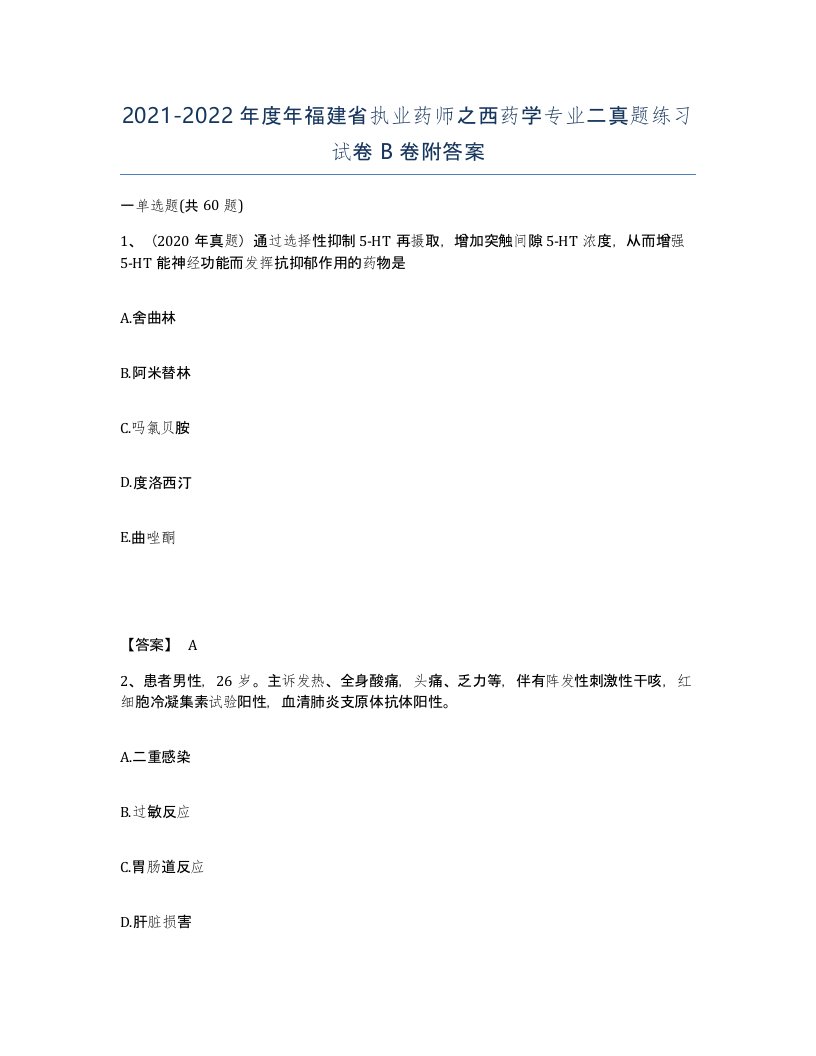 2021-2022年度年福建省执业药师之西药学专业二真题练习试卷B卷附答案

一单选题(共60题)

1、（2020年真题）通过选择性抑制5-HT再摄取，增加突触间隙5-HT浓度，从而增强5-HT能神经功能而发挥抗抑郁作用的药物是

A.舍曲林

B.阿米替林

C.吗氯贝胺

D.度洛西汀

E.曲唑酮

【答案】 A

2、患者男性，26岁。主诉发热、全身酸痛，头痛、乏力等，伴有阵发性刺激性干咳，红细胞冷凝集素试验阳性，血清肺炎支原体抗体阳性。

A.二重感染

B.过敏反应

C.胃肠道反应

D.肝脏损害